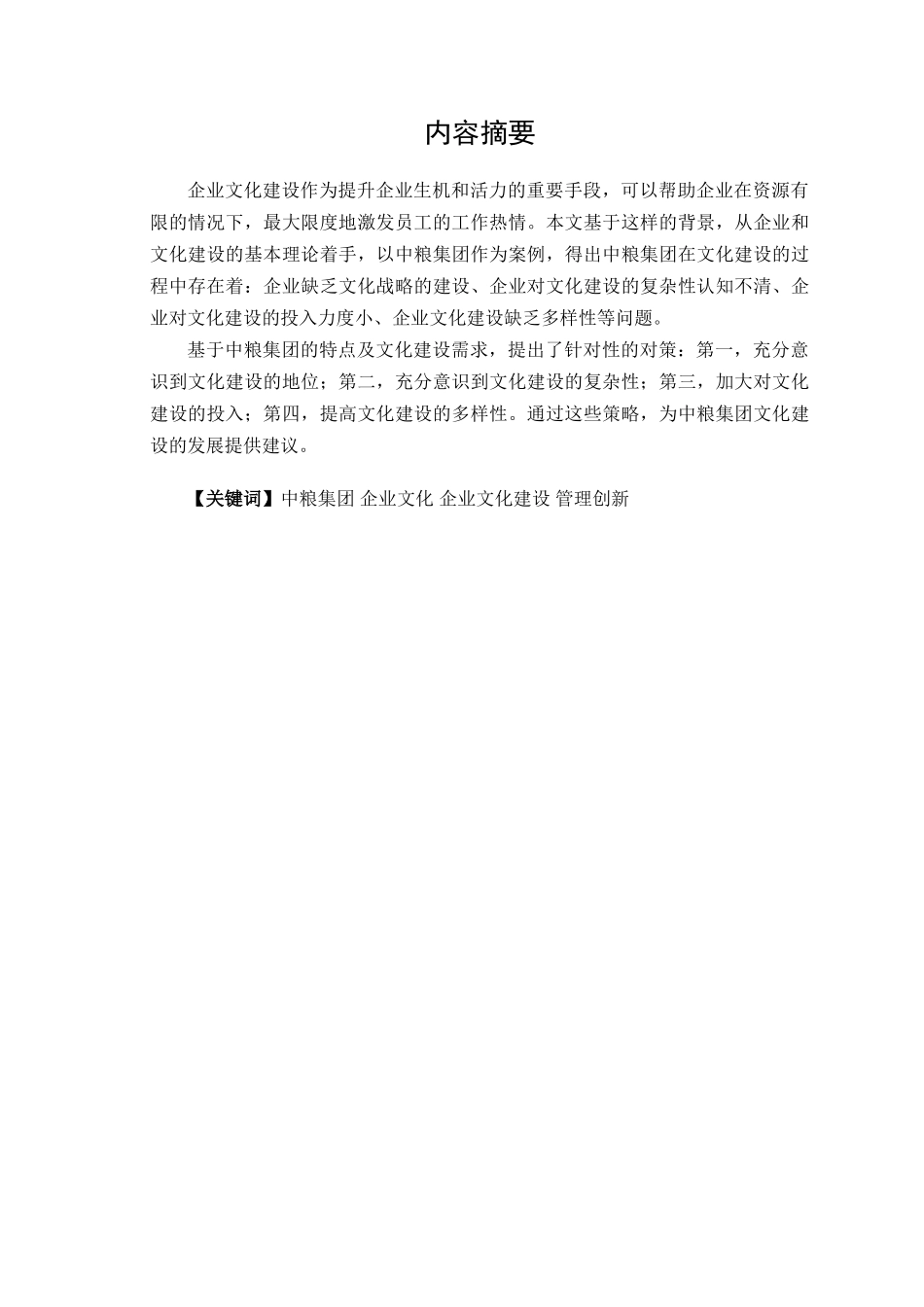 内容摘要

企业文化建设作为提升企业生机和活力的重要手段，可以帮助企业在资源有限的情况下，最大限度地激发员工的工作热情。本文基于这样的背景，从企业和文化建设的基本理论着手，以中粮集团作为案例，得出中粮集团在文化建设的过程中存在着：企业缺乏文化战略的建设、企业对文化建设的复杂性认知不清、企业对文化建设的投入力度小、企业文化建设缺乏多样性等问题。

基于中粮集团的特点及文化建设需求，提出了针对性的对策：第一，充分意识到文化建设的地位；第二，充分意识到文化建设的复杂性；第三，加大对文化建设的投入；第四，提高文化建设的多样性。通过这些策略，为中粮集团文化建设的发展提供建议。

【关键词】中粮集团 企业文化 企业文化建设 管理创新